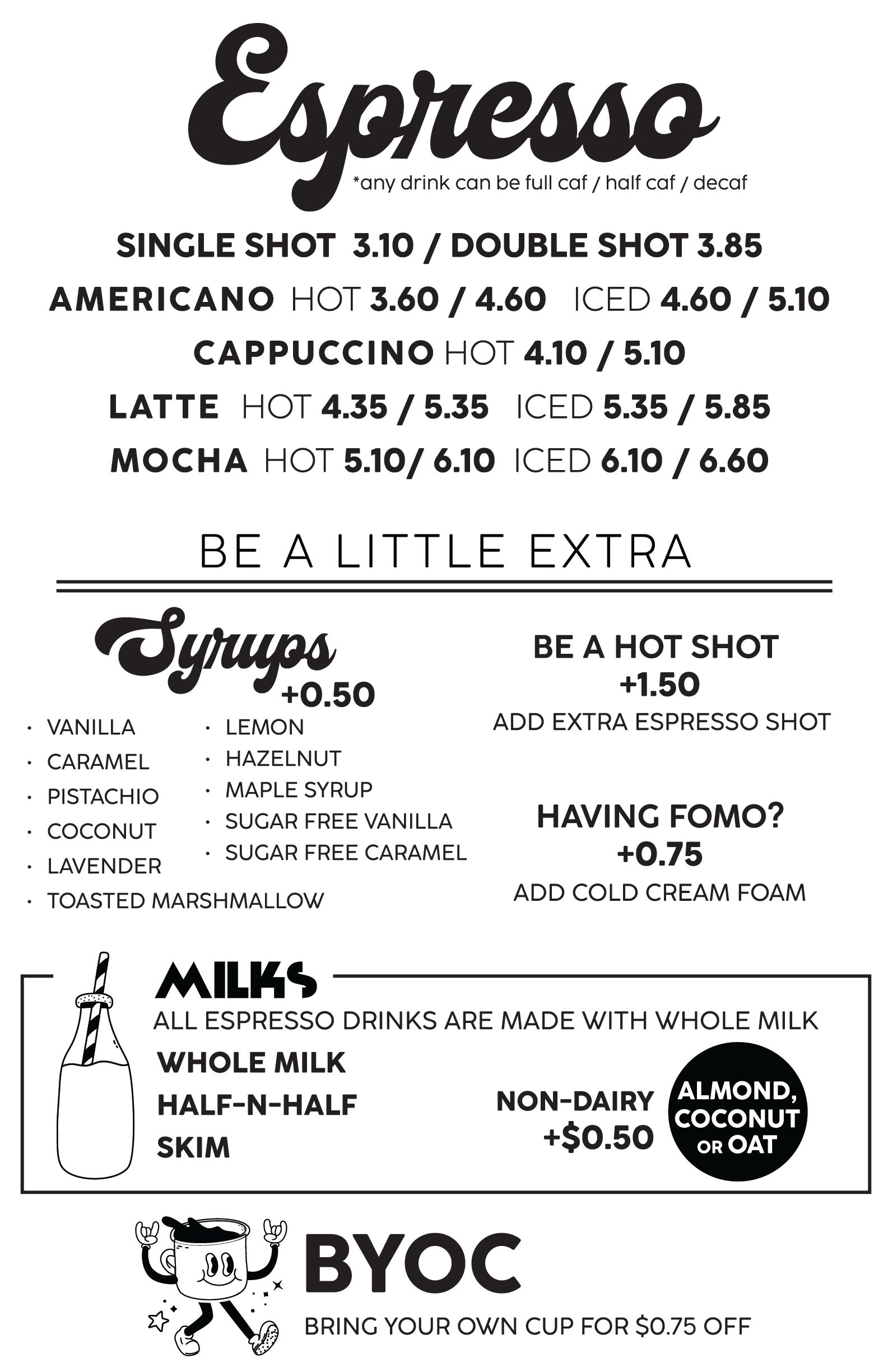 Espresso
*any drink can be full caf / half caf / decaf

SINGLE SHOT 3.10 / DOUBLE SHOT 3.85
AMERICANO HOT 3.60 / 4.60 ICED 4.60 / 5.10
CAPPUCCINO HOT 4.10 / 5.10
LATTE HOT 4.35 / 5.35 ICED 5.35 / 5.85
MOCHA HOT 5.10/ 6.10 ICED 6.10 / 6.60

BE A LITTLE EXTRA

Syrups +0.50
· VANILLA
· CARAMEL
· PISTACHIO
· COCONUT
· LAVENDER
· TOASTED MARSHMALLOW
· LEMON
· HAZELNUT
· MAPLE SYRUP
· SUGAR FREE VANILLA
· SUGAR FREE CARAMEL

BE A HOT SHOT
+1.50
ADD EXTRA ESPRESSO SHOT

HAVING FOMO?
+0.75
ADD COLD CREAM FOAM

MILKS
ALL ESPRESSO DRINKS ARE MADE WITH WHOLE MILK
WHOLE MILK
HALF-N-HALF
SKIM
NON-DAIRY +$0.50
ALMOND, COCONUT OR OAT

BYOC
BRING YOUR OWN CUP FOR $0.75 OFF